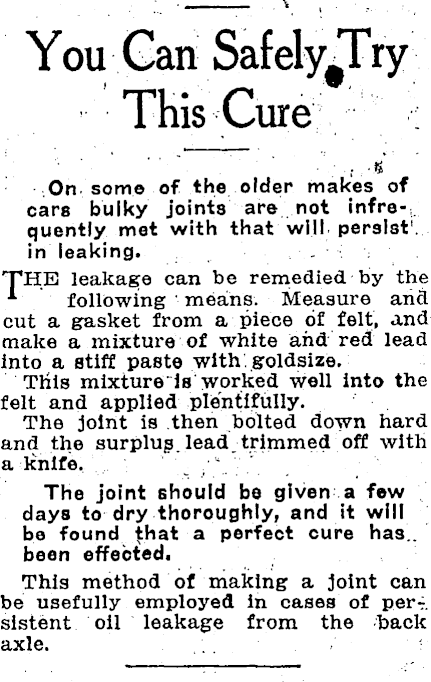 You Can Safely Try This Cure

On some of the older makes of cars bulky joints are not infrequently met with that will persist in leaking.

THE leakage can be remedied by the following means. Measure and cut a gasket from a piece of felt, and make a mixture of white and red lead into a stiff paste with goldsize.

This mixture is worked well into the felt and applied plentifully.

The joint is then bolted down hard and the surplus lead trimmed off with a knife.

The joint should be given a few days to dry thoroughly, and it will be found that a perfect cure has been effected.

This method of making a joint can be usefully employed in cases of persistent oil leakage from the back axle.